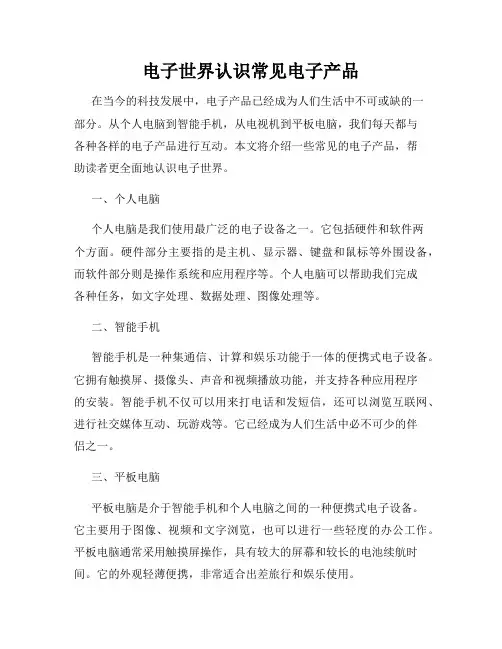 电子世界认识常见电子产品

在当今的科技发展中，电子产品已经成为人们生活中不可或缺的一部分。从个人电脑到智能手机，从电视机到平板电脑，我们每天都与各种各样的电子产品进行互动。本文将介绍一些常见的电子产品，帮助读者更全面地认识电子世界。

一、个人电脑

个人电脑是我们使用最广泛的电子设备之一。它包括硬件和软件两个方面。硬件部分主要指的是主机、显示器、键盘和鼠标等外围设备，而软件部分则是操作系统和应用程序等。个人电脑可以帮助我们完成各种任务，如文字处理、数据处理、图像处理等。

二、智能手机

智能手机是一种集通信、计算和娱乐功能于一体的便携式电子设备。它拥有触摸屏、摄像头、声音和视频播放功能，并支持各种应用程序的安装。智能手机不仅可以用来打电话和发短信，还可以浏览互联网、进行社交媒体互动、玩游戏等。它已经成为人们生活中必不可少的伴侣之一。

三、平板电脑

平板电脑是介于智能手机和个人电脑之间的一种便携式电子设备。它主要用于图像、视频和文字浏览，也可以进行一些轻度的办公工作。平板电脑通常采用触摸屏操作，具有较大的屏幕和较长的电池续航时间。它的外观轻薄便携，非常适合出差旅行和娱乐使用。